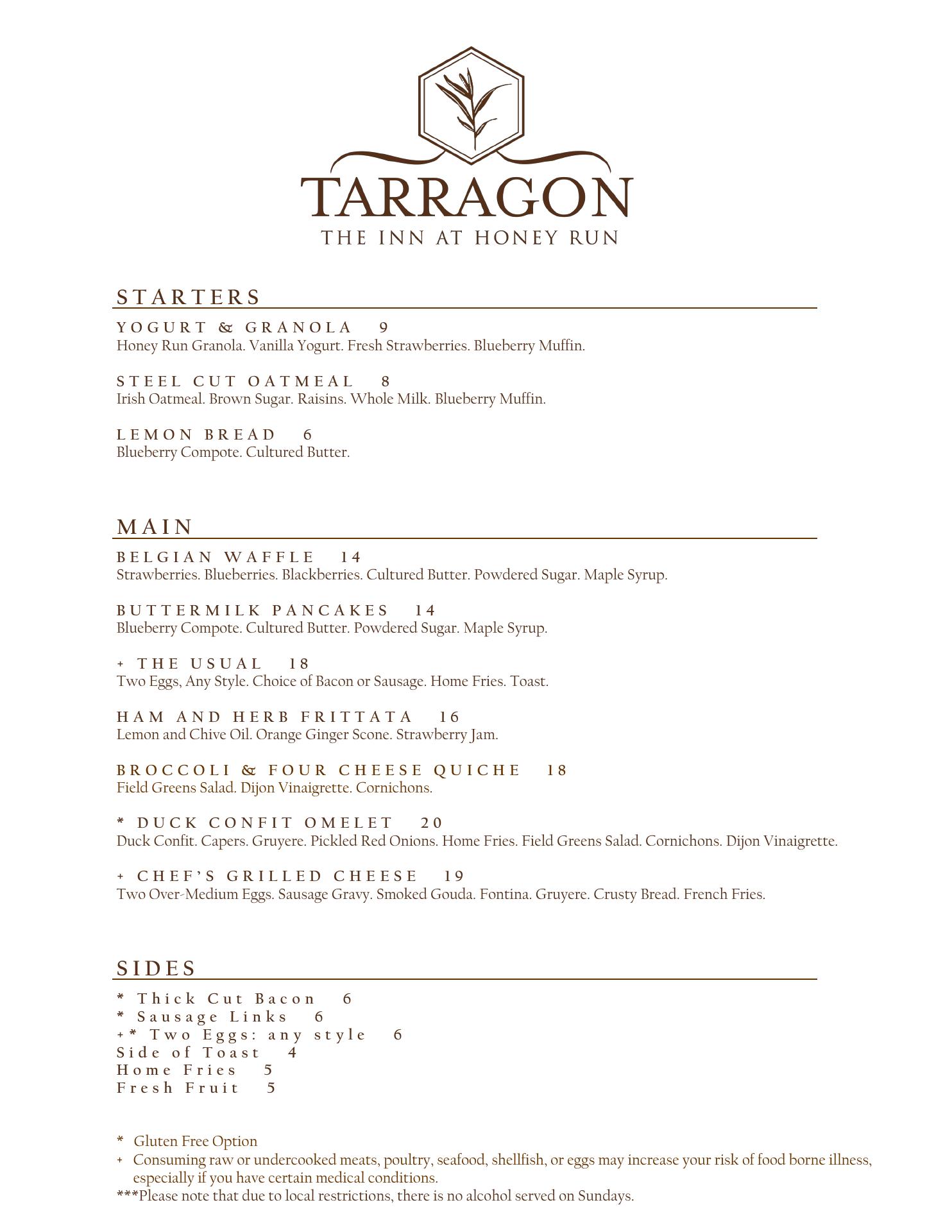 TARRAGON
THE INN AT HONEY RUN

STARTERS

YOGURT & GRANOLA 9
Honey Run Granola. Vanilla Yogurt. Fresh Strawberries. Blueberry Muffin.

STEEL CUT OATMEAL 8
Irish Oatmeal. Brown Sugar. Raisins. Whole Milk. Blueberry Muffin.

LEMON BREAD 6
Blueberry Compote. Cultured Butter.

MAIN

BELGIAN WAFFLE 14
Strawberries. Blueberries. Blackberries. Cultured Butter. Powdered Sugar. Maple Syrup.

BUTTERMILK PANCAKES 14
Blueberry Compote. Cultured Butter. Powdered Sugar. Maple Syrup.

+ THE USUAL 18
Two Eggs, Any Style. Choice of Bacon or Sausage. Home Fries. Toast.

HAM AND HERB FRITTATA 16
Lemon and Chive Oil. Orange Ginger Scone. Strawberry Jam.

BROCCOLI & FOUR CHEESE QUICHE 18
Field Greens Salad. Dijon Vinaigrette. Cornichons.

* DUCK CONFIT OMELET 20
Duck Confit. Capers. Gruyere. Pickled Red Onions. Home Fries. Field Greens Salad. Cornichons. Dijon Vinaigrette.

+ CHEF'S GRILLED CHEESE 19
Two Over-Medium Eggs. Sausage Gravy. Smoked Gouda. Fontina. Gruyere. Crusty Bread. French Fries.

SIDES

* Thick Cut Bacon 6
* Sausage Links 6
+* Two Eggs: any style 6
Side of Toast 4
Home Fries 5
Fresh Fruit 5

* Gluten Free Option
+ Consuming raw or undercooked meats, poultry, seafood, shellfish, or eggs may increase your risk of food borne illness, especially if you have certain medical conditions.
***Please note that due to local restrictions, there is no alcohol served on Sundays.